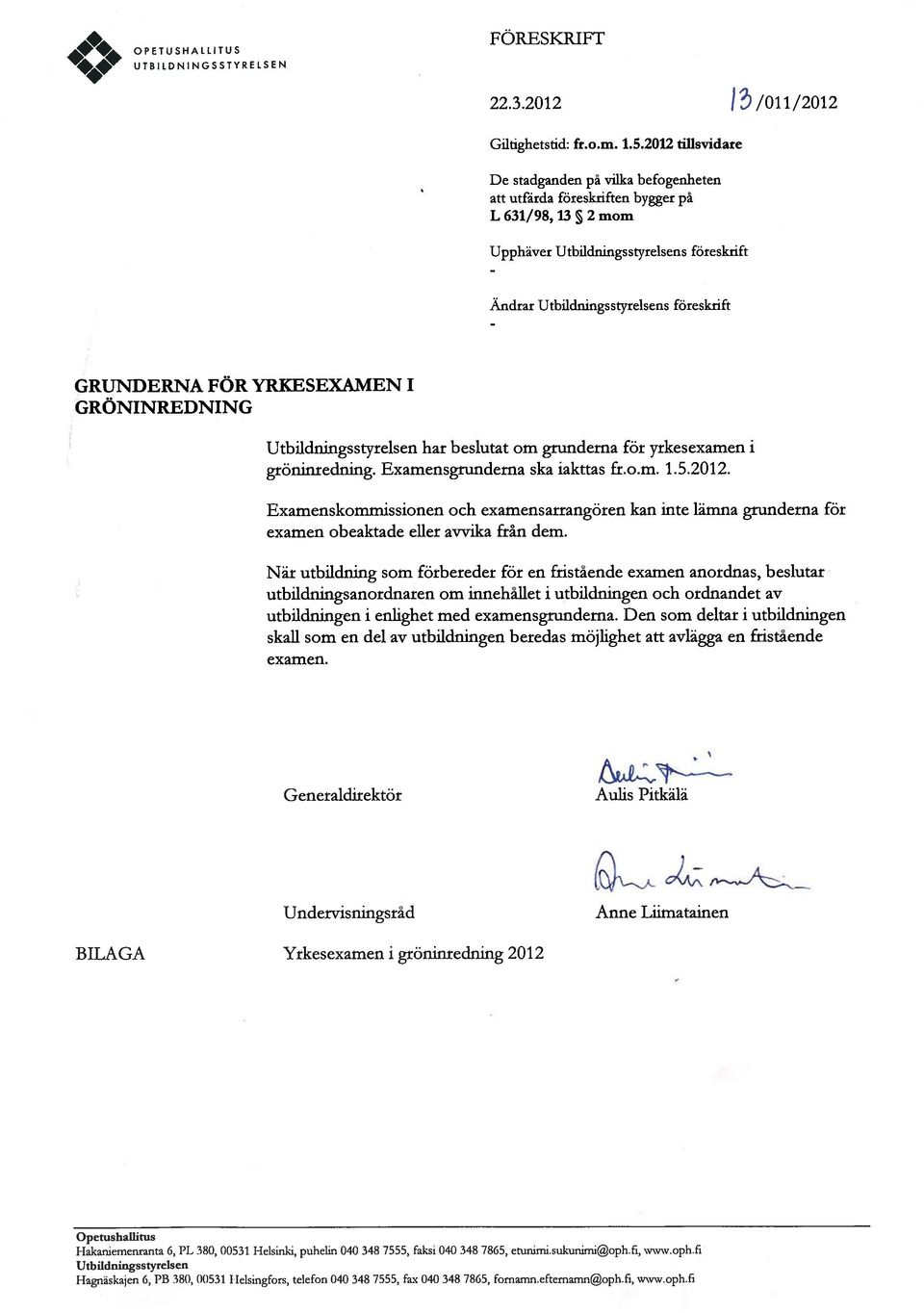 OPETUSHALLITUS
UTBILDNINGSSTYRELSEN

FÖRESKRIFT

22.3.2012

13/011/2012

Giltighetstid: fr.o.m. 1.5.2012 tillsvidare

De stadganden på vilka befogenheten att utfärda föreskriften bygger på
L 631/98, 13 § 2 mom

Upphäver Utbildningsstyrelsens föreskrift
-

Ändrar Utbildningsstyrelsens föreskrift
-

GRUNDERNA FÖR YRKESEXAMEN I GRÖNINREDNING

Utbildningsstyrelsen har beslutat om grunderna för yrkesexamen i gröninredning. Examensgrunderna ska iakttas fr.o.m. 1.5.2012.

Examenskommissionen och examensarrangören kan inte lämna grunderna för examen obeaktade eller avvika från dem.

När utbildning som förbereder för en fristående examen anordnas, beslutar utbildningsanordnaren om innehållet i utbildningen och ordnandet av utbildningen i enlighet med examensgrunderna. Den som deltar i utbildningen skall som en del av utbildningen beredas möjlighet att avlägga en fristående examen.

Generaldirektör

Aulis Pitkälä

Undervisningsråd

Anne Liimatainen

BILAGA

Yrkesexamen i gröninredning 2012

Opetushallitus
Hakaniemenranta 6, PL 380, 00531 Helsinki, puhelin 040 348 7555, faksi 040 348 7865, etunimi.sukunimi@oph.fi, www.oph.fi
Utbildningsstyrelsen
Hagnäskajen 6, PB 380, 00531 Helsingfors, telefon 040 348 7555, fax 040 348 7865, fornamn.efternamn@oph.fi, www.oph.fi